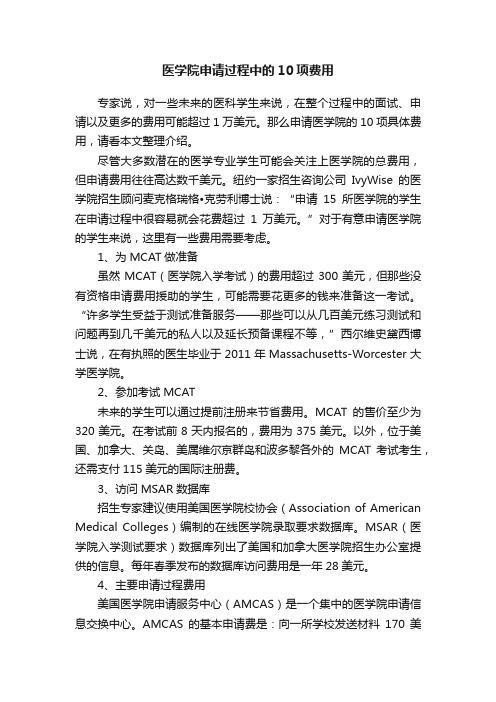 医学院申请过程中的10项费用

专家说，对一些未来的医科学生来说，在整个过程中的面试、申请以及更多的费用可能超过1万美元。那么申请医学院的10项具体费用，请看本文整理介绍。

尽管大多数潜在的医学专业学生可能会关注上医学院的总费用，但申请费用往往高达数千美元。纽约一家招生咨询公司 IvyWise 的医学院招生顾问麦克格瑞格•克劳利博士说：“申请 15 所医学院的学生在申请过程中很容易就会花费超过 1 万美元。”对于有意申请医学院的学生来说，这里有一些费用需要考虑。

1、为 MCAT 做准备

虽然 MCAT（医学院入学考试）的费用超过 300 美元，但那些没有资格申请费用援助的学生，可能需要花更多的钱来准备这一考试。“许多学生受益于测试准备服务——那些可以从几百美元练习测试和问题再到几千美元的私人以及延长预备课程不等，”西尔维史黛西博士说，在有执照的医生毕业于 2011 年 Massachusetts-Worcester 大学医学院。

2、参加考试 MCAT

未来的学生可以通过提前注册来节省费用。MCAT 的售价至少为 320 美元。在考试前 8 天内报名的，费用为 375 美元。以外，位于美国、加拿大、关岛、美属维尔京群岛和波多黎各外的 MCAT 考试考生，还需支付 115 美元的国际注册费。

3、访问 MSAR 数据库

招生专家建议使用美国医学院校协会（Association of American Medical Colleges）编制的在线医学院录取要求数据库。MSAR（医学院入学测试要求）数据库列出了美国和加拿大医学院招生办公室提供的信息。每年春季发布的数据库访问费用是一年 28 美元。

4、主要申请过程费用

美国医学院申请服务中心（AMCAS）是一个集中的医学院申请信息交换中心。AMCAS 的基本申请费是：向一所学校发送材料 170 美